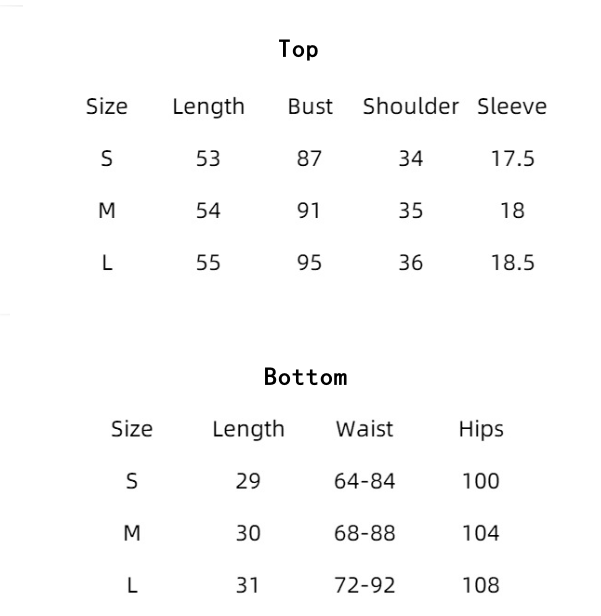 Top

| Size | Length | Bust | Shoulder | Sleeve |
|---|---|---|---|---|
| S | 53 | 87 | 34 | 17.5 |
| M | 54 | 91 | 35 | 18 |
| L | 55 | 95 | 36 | 18.5 |

Bottom

| Size | Length | Waist | Hips |
|---|---|---|---|
| S | 29 | 64-84 | 100 |
| M | 30 | 68-88 | 104 |
| L | 31 | 72-92 | 108 |